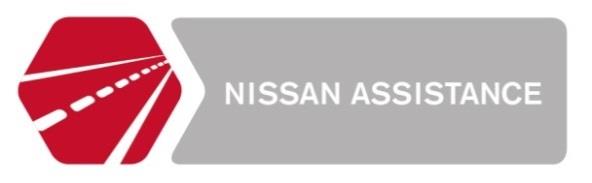 NISSAN ASSISTANCE